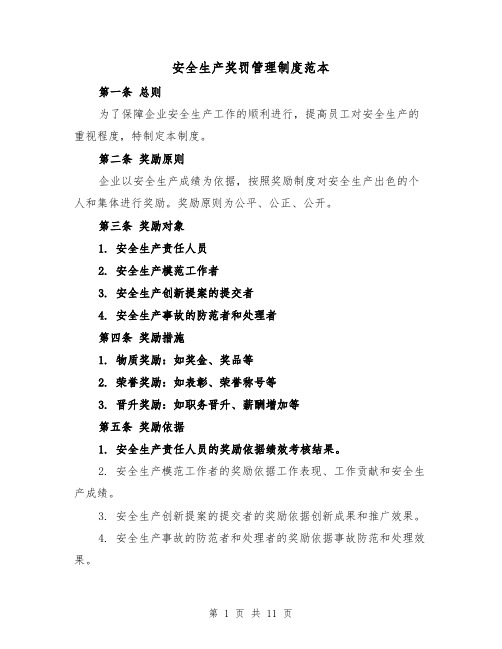 安全生产奖罚管理制度范本

第一条 总则

为了保障企业安全生产工作的顺利进行，提高员工对安全生产的重视程度，特制定本制度。

第二条 奖励原则

企业以安全生产成绩为依据，按照奖励制度对安全生产出色的个人和集体进行奖励。奖励原则为公平、公正、公开。

第三条 奖励对象

1. 安全生产责任人员

2. 安全生产模范工作者

3. 安全生产创新提案的提交者

4. 安全生产事故的防范者和处理者

第四条 奖励措施

1. 物质奖励：如奖金、奖品等

2. 荣誉奖励：如表彰、荣誉称号等

3. 晋升奖励：如职务晋升、薪酬增加等

第五条 奖励依据

1. 安全生产责任人员的奖励依据绩效考核结果。

2. 安全生产模范工作者的奖励依据工作表现、工作贡献和安全生产成绩。

3. 安全生产创新提案的提交者的奖励依据创新成果和推广效果。

4. 安全生产事故的防范者和处理者的奖励依据事故防范和处理效果。

第 1 页 共 11 页